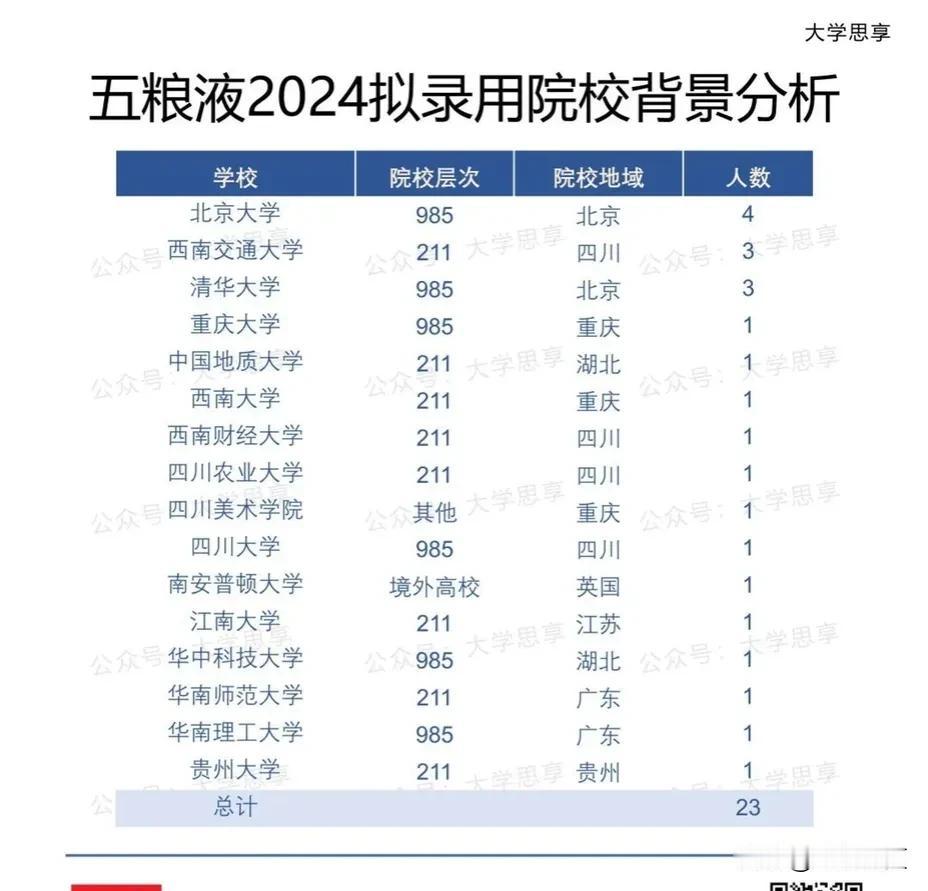 大学思享

五粮液2024拟录用院校背景分析

| 学校 | 院校层次 | 院校地域 | 人数 |
|---|---|---|---|
| 北京大学 | 985 | 北京 | 4 |
| 西南交通大学 | 211 | 四川 | 3 |
| 清华大学 | 985 | 北京 | 3 |
| 重庆大学 | 985 | 重庆 | 1 |
| 中国地质大学 | 211 | 湖北 | 1 |
| 西南大学 | 211 | 重庆 | 1 |
| 西南财经大学 | 211 | 四川 | 1 |
| 四川农业大学 | 211 | 四川 | 1 |
| 四川美术学院 | 其他 | 重庆 | 1 |
| 四川大学 | 985 | 四川 | 1 |
| 南安普顿大学 | 境外高校 | 英国 | 1 |
| 江南大学 | 211 | 江苏 | 1 |
| 华中科技大学 | 985 | 湖北 | 1 |
| 华南师范大学 | 211 | 广东 | 1 |
| 华南理工大学 | 985 | 广东 | 1 |
| 贵州大学 | 211 | 贵州 | 1 |
| 总计 | | | 23 |

公众号：大学思享